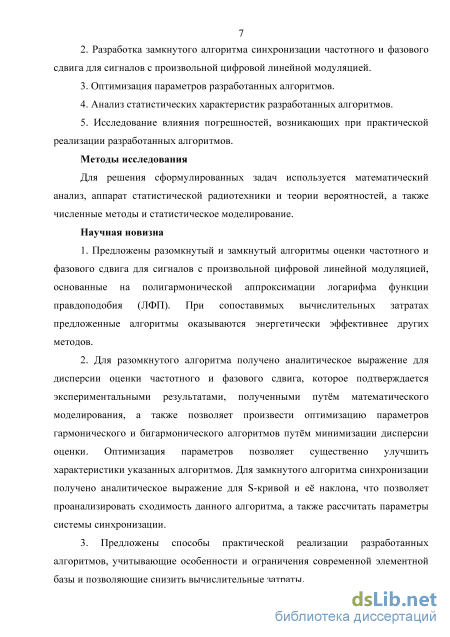 7

2. Разработка замкнутого алгоритма синхронизации частотного и фазового сдвига для сигналов с произвольной цифровой линейной модуляцией.

3. Оптимизация параметров разработанных алгоритмов.

4. Анализ статистических характеристик разработанных алгоритмов.

5. Исследование влияния погрешностей, возникающих при практической реализации разработанных алгоритмов.

Методы исследования

Для решения сформулированных задач используется математический анализ, аппарат статистической радиотехники и теории вероятностей, а также численные методы и статистическое моделирование.

Научная новизна

1. Предложены разомкнутый и замкнутый алгоритмы оценки частотного и фазового сдвига для сигналов с произвольной цифровой линейной модуляцией, основанные на полигармонической аппроксимации логарифма функции правдоподобия (ЛФП). При сопоставимых вычислительных затратах предложенные алгоритмы оказываются энергетически эффективнее других методов.

2. Для разомкнутого алгоритма получено аналитическое выражение для дисперсии оценки частотного и фазового сдвига, которое подтверждается экспериментальными результатами, полученными путём математического моделирования, а также позволяет произвести оптимизацию параметров гармонического и бигармонического алгоритмов путём минимизации дисперсии оценки. Оптимизация параметров позволяет существенно улучшить характеристики указанных алгоритмов. Для замкнутого алгоритма синхронизации получено аналитическое выражение для S-кривой и её наклона, что позволяет проанализировать сходимость данного алгоритма, а также рассчитать параметры системы синхронизации.

3. Предложены способы практической реализации разработанных алгоритмов, учитывающие особенности и ограничения современной элементной базы и позволяющие снизить вычислительные затраты.

dsLib.net
библиотека диссертаций